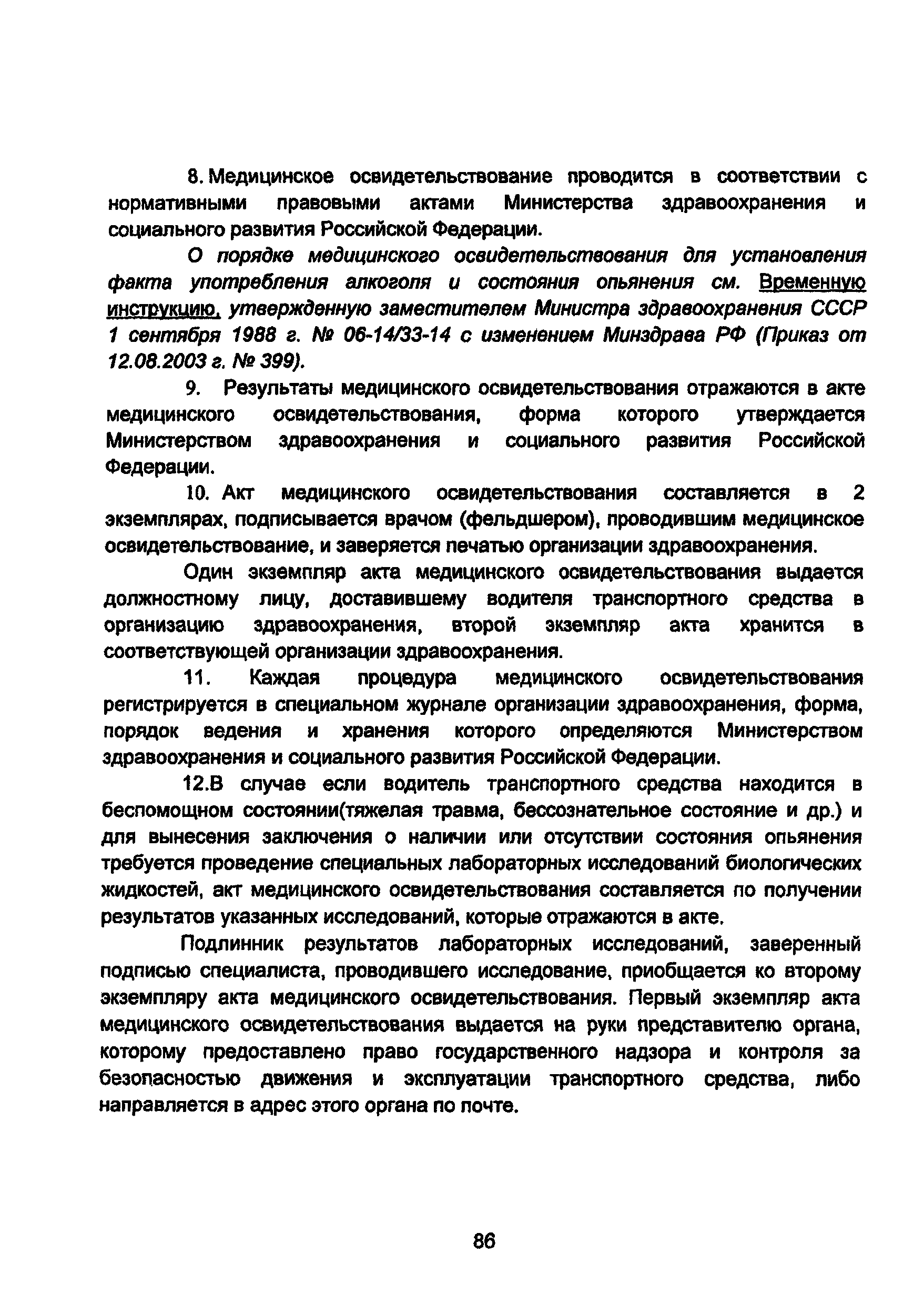 8. Медицинское освидетельствование проводится в соответствии с нормативными правовыми актами Министерства здравоохранения и социального развития Российской Федерации.

О порядке медицинского освидетельствования для установления факта употребления алкоголя и состояния опьянения см. Временную инструкцию, утвержденную заместителем Министра здравоохранения СССР 1 сентября 1988 г. № 06-14/33-14 с изменением Минздрава РФ (Приказ от 12.08.2003 г. № 399).

9. Результаты медицинского освидетельствования отражаются в акте медицинского освидетельствования, форма которого утверждается Министерством здравоохранения и социального развития Российской Федерации.

10. Акт медицинского освидетельствования составляется в 2 экземплярах, подписывается врачом (фельдшером), проводившим медицинское освидетельствование, и заверяется печатью организации здравоохранения.

Один экземпляр акта медицинского освидетельствования выдается должностному лицу, доставившему водителя транспортного средства в организацию здравоохранения, второй экземпляр акта хранится в соответствующей организации здравоохранения.

11. Каждая процедура медицинского освидетельствования регистрируется в специальном журнале организации здравоохранения, форма, порядок ведения и хранения которого определяются Министерством здравоохранения и социального развития Российской Федерации.

12.В случае если водитель транспортного средства находится в беспомощном состоянии(тяжелая травма, бессознательное состояние и др.) и для вынесения заключения о наличии или отсутствии состояния опьянения требуется проведение специальных лабораторных исследований биологических жидкостей, акт медицинского освидетельствования составляется по получении результатов указанных исследований, которые отражаются в акте.

Подлинник результатов лабораторных исследований, заверенный подписью специалиста, проводившего исследование, приобщается ко второму экземпляру акта медицинского освидетельствования. Первый экземпляр акта медицинского освидетельствования выдается на руки представителю органа, которому предоставлено право государственного надзора и контроля за безопасностью движения и эксплуатации транспортного средства, либо направляется в адрес этого органа по почте.

86